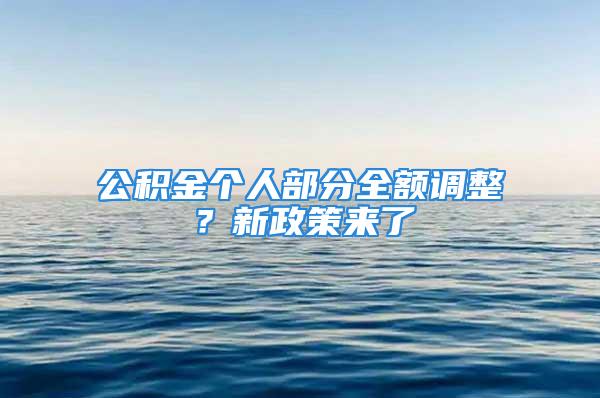 公积金个人部分全额调整？新政策来了